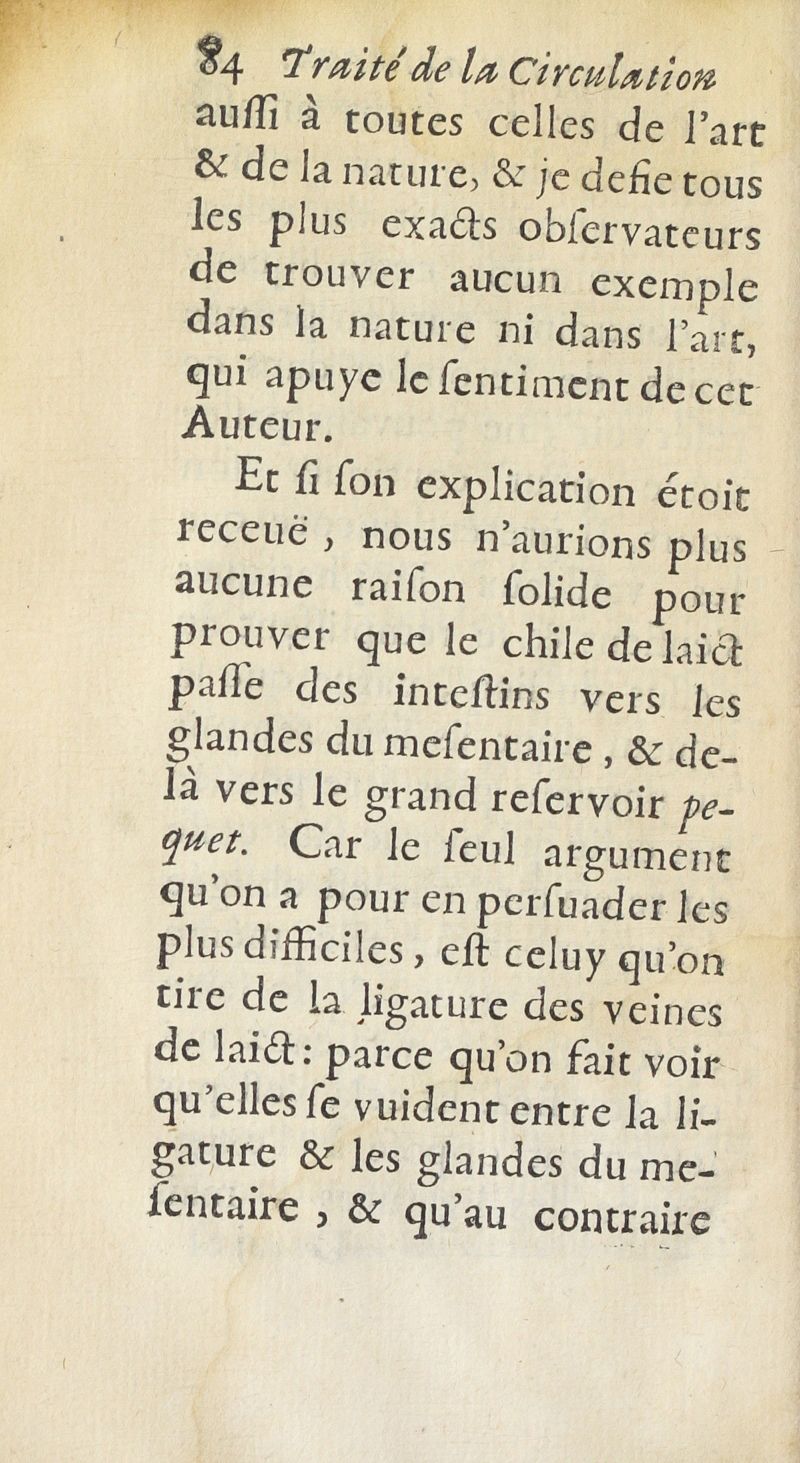 84 Traité de la Circulation

auſſi à toutes celles de l'art & de la nature, & je defie tous les plus exacts obſervateurs de trouver aucun exemple dans la nature ni dans l'art, qui apuye le ſentiment de cet Auteur.

Et ſi ſon explication étoit receuë, nous n'aurions plus aucune raiſon ſolide pour prouver que le chile de laict paſſe des inteſtins vers les glandes du meſentaire, & de-là vers le grand reſervoir pequet. Car le ſeul argument qu'on a pour en perſuader les plus difficiles, eſt celuy qu'on tire de la ligature des veines de laict: parce qu'on fait voir qu'elles ſe vuident entre la ligature & les glandes du meſentaire, & qu'au contraire